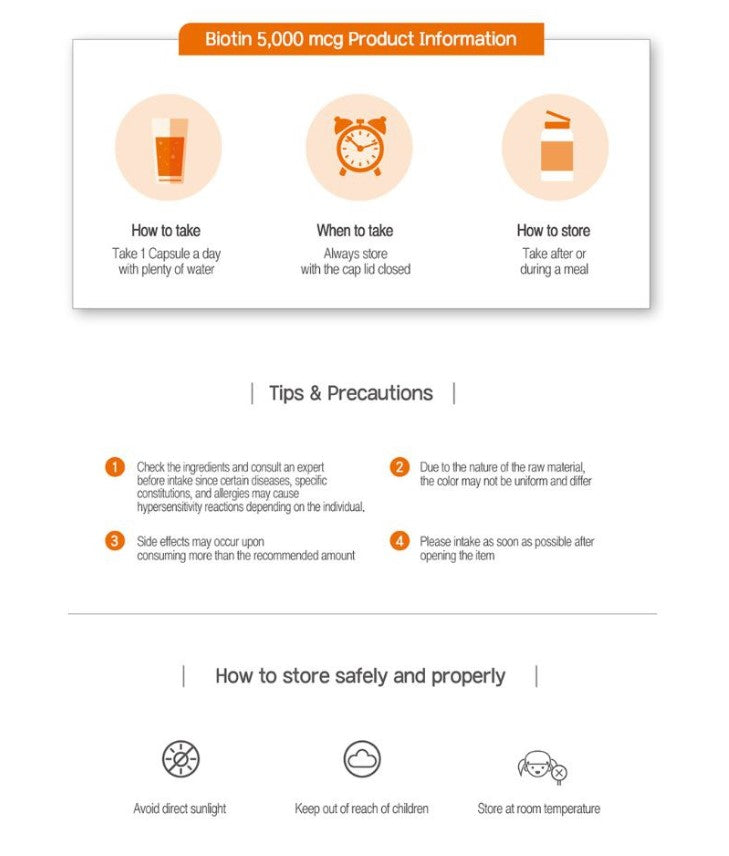 Biotin 5,000 mcg Product Information

How to take
Take 1 Capsule a day with plenty of water

When to take
Always store with the cap lid closed

How to store
Take after or during a meal

| Tips & Precautions |

1 Check the ingredients and consult an expert before intake since certain diseases, specific constitutions, and allergies may cause hypersensitivity reactions depending on the individual.

2 Due to the nature of the raw material, the color may not be uniform and differ

3 Side effects may occur upon consuming more than the recommended amount

4 Please intake as soon as possible after opening the item

| How to store safely and properly |

Avoid direct sunlight

Keep out of reach of children

Store at room temperature